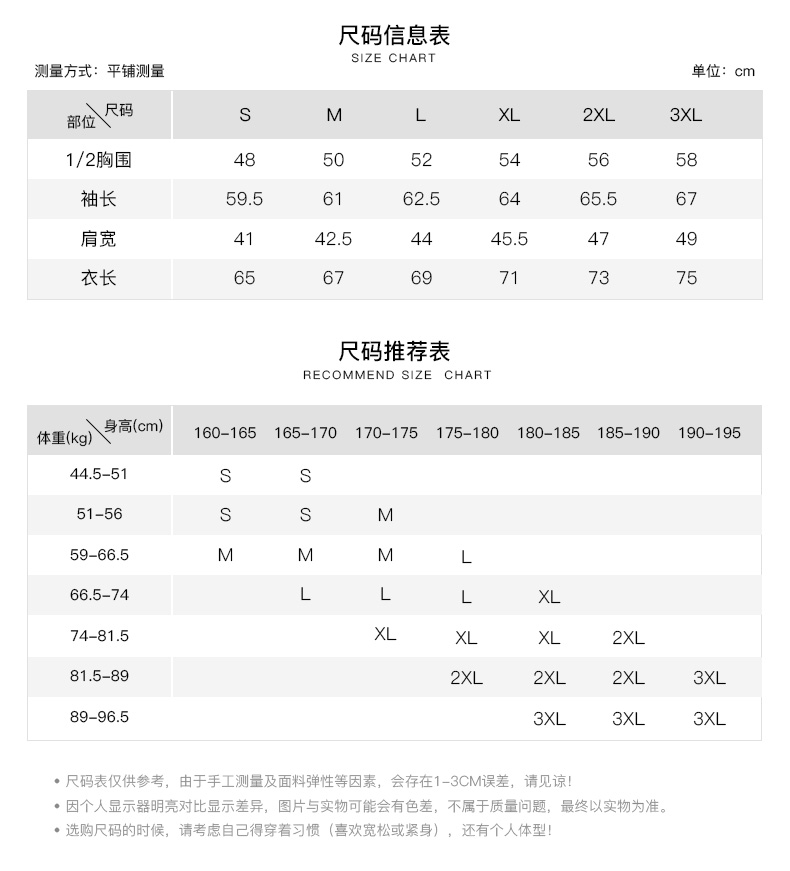 尺码信息表
SIZE CHART

测量方式：平铺测量　　单位：cm

| 部位\尺码 | S | M | L | XL | 2XL | 3XL |
|---|---|---|---|---|---|---|
| 1/2胸围 | 48 | 50 | 52 | 54 | 56 | 58 |
| 袖长 | 59.5 | 61 | 62.5 | 64 | 65.5 | 67 |
| 肩宽 | 41 | 42.5 | 44 | 45.5 | 47 | 49 |
| 衣长 | 65 | 67 | 69 | 71 | 73 | 75 |

尺码推荐表
RECOMMEND SIZE CHART

| 体重(kg)\身高(cm) | 160-165 | 165-170 | 170-175 | 175-180 | 180-185 | 185-190 | 190-195 |
|---|---|---|---|---|---|---|---|
| 44.5-51 | S | S | | | | | |
| 51-56 | S | S | M | | | | |
| 59-66.5 | M | M | M | L | | | |
| 66.5-74 | | L | L | L | XL | | |
| 74-81.5 | | | XL | XL | XL | 2XL | |
| 81.5-89 | | | | 2XL | 2XL | 2XL | 3XL |
| 89-96.5 | | | | | 3XL | 3XL | 3XL |

• 尺码表仅供参考，由于手工测量及面料弹性等因素，会存在1-3CM误差，请见谅！
• 因个人显示器明亮对比显示差异，图片与实物可能会有色差，不属于质量问题，最终以实物为准。
• 选购尺码的时候，请考虑自己得穿着习惯（喜欢宽松或紧身），还有个人体型！